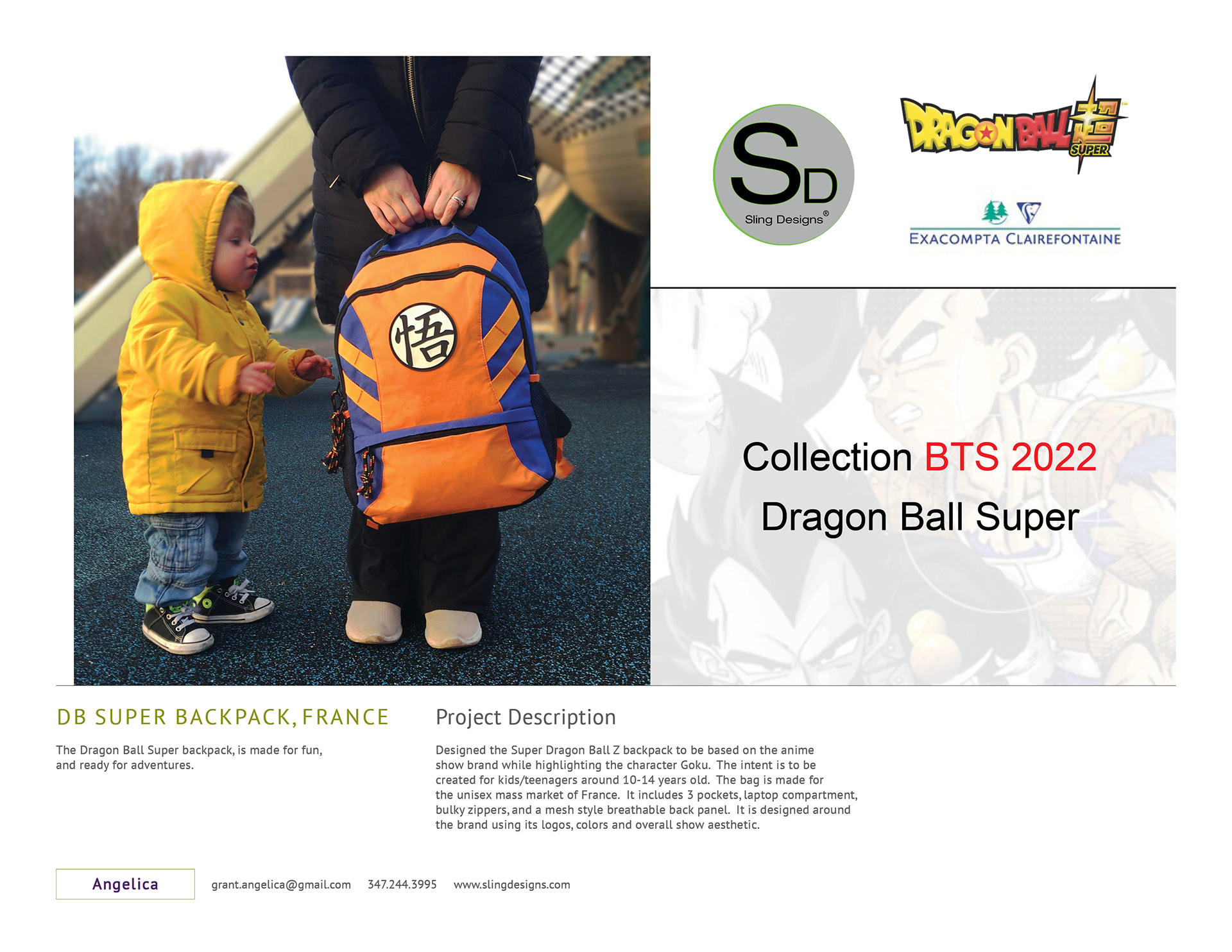 悟

SD
Sling Designs®

DRAGON BALL 超 SUPER

EXACOMPTA CLAIREFONTAINE

Collection BTS 2022
Dragon Ball Super

DB SUPER BACKPACK, FRANCE

The Dragon Ball Super backpack, is made for fun, and ready for adventures.

Project Description

Designed the Super Dragon Ball Z backpack to be based on the anime show brand while highlighting the character Goku. The intent is to be created for kids/teenagers around 10-14 years old. The bag is made for the unisex mass market of France. It includes 3 pockets, laptop compartment, bulky zippers, and a mesh style breathable back panel. It is designed around the brand using its logos, colors and overall show aesthetic.

Angelica

grant.angelica@gmail.com 347.244.3995 www.slingdesigns.com